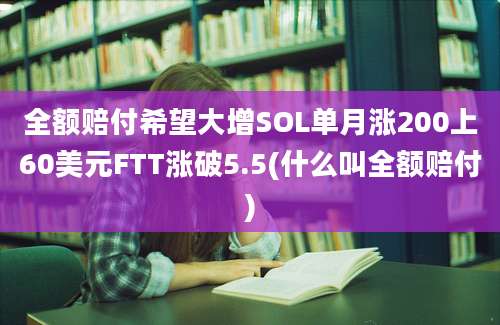 全额赔付希望大增SOL单月涨200上60美元FTT涨破5.5(什么叫全额赔付)